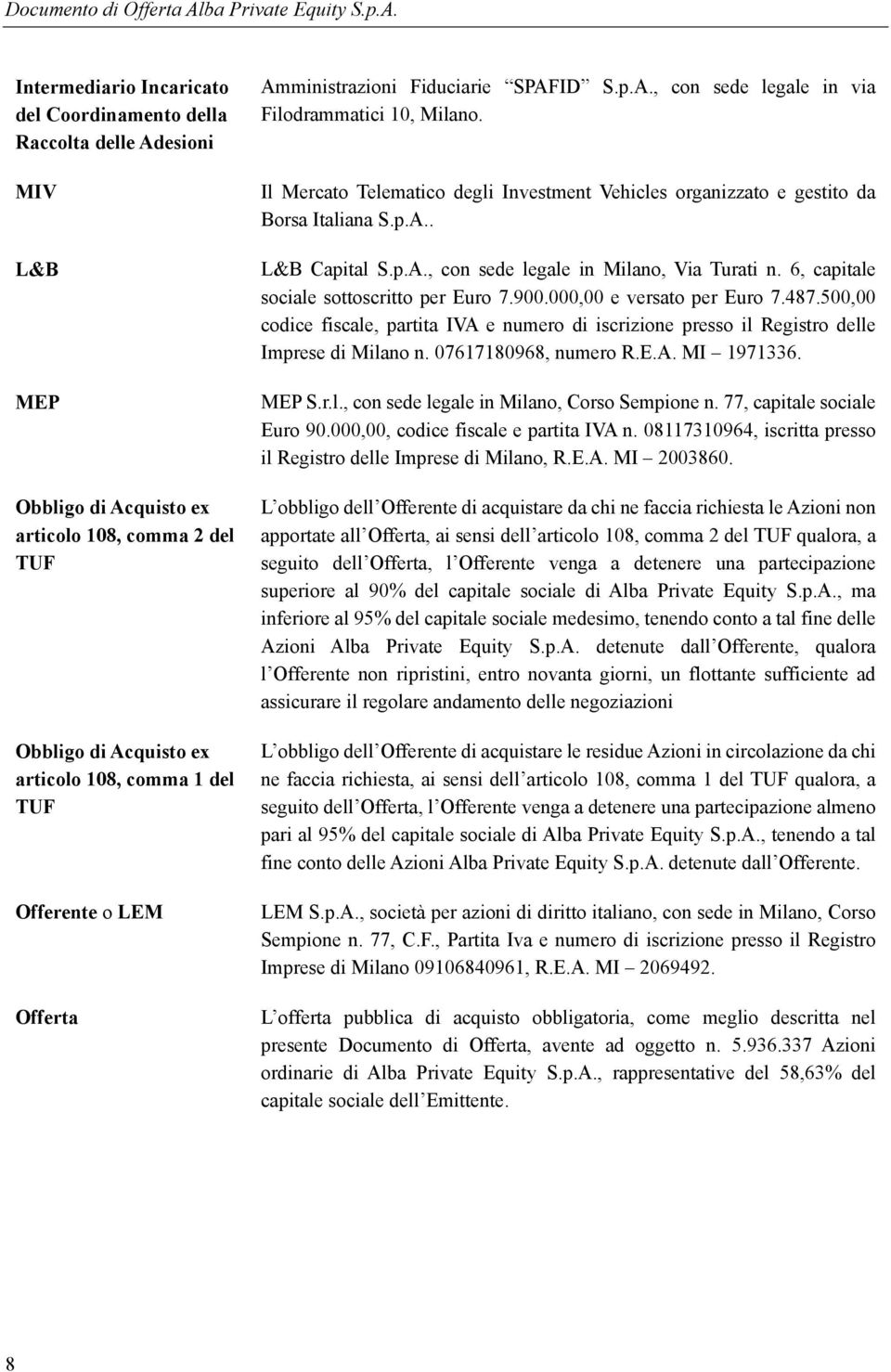 Documento di Offerta Alba Private Equity S.p.A.

Intermediario Incaricato del Coordinamento della Raccolta delle Adesioni

Amministrazioni Fiduciarie SPAFID S.p.A., con sede legale in via Filodrammatici 10, Milano.

MIV

Il Mercato Telematico degli Investment Vehicles organizzato e gestito da Borsa Italiana S.p.A..

L&B

L&B Capital S.p.A., con sede legale in Milano, Via Turati n. 6, capitale sociale sottoscritto per Euro 7.900.000,00 e versato per Euro 7.487.500,00 codice fiscale, partita IVA e numero di iscrizione presso il Registro delle Imprese di Milano n. 07617180968, numero R.E.A. MI 1971336.

MEP

MEP S.r.l., con sede legale in Milano, Corso Sempione n. 77, capitale sociale Euro 90.000,00, codice fiscale e partita IVA n. 08117310964, iscritta presso il Registro delle Imprese di Milano, R.E.A. MI 2003860.

Obbligo di Acquisto ex articolo 108, comma 2 del TUF

L obbligo dell Offerente di acquistare da chi ne faccia richiesta le Azioni non apportate all Offerta, ai sensi dell articolo 108, comma 2 del TUF qualora, a seguito dell Offerta, l Offerente venga a detenere una partecipazione superiore al 90% del capitale sociale di Alba Private Equity S.p.A., ma inferiore al 95% del capitale sociale medesimo, tenendo conto a tal fine delle Azioni Alba Private Equity S.p.A. detenute dall Offerente, qualora l Offerente non ripristini, entro novanta giorni, un flottante sufficiente ad assicurare il regolare andamento delle negoziazioni

Obbligo di Acquisto ex articolo 108, comma 1 del TUF

L obbligo dell Offerente di acquistare le residue Azioni in circolazione da chi ne faccia richiesta, ai sensi dell articolo 108, comma 1 del TUF qualora, a seguito dell Offerta, l Offerente venga a detenere una partecipazione almeno pari al 95% del capitale sociale di Alba Private Equity S.p.A., tenendo a tal fine conto delle Azioni Alba Private Equity S.p.A. detenute dall Offerente.

Offerente o LEM

LEM S.p.A., società per azioni di diritto italiano, con sede in Milano, Corso Sempione n. 77, C.F., Partita Iva e numero di iscrizione presso il Registro Imprese di Milano 09106840961, R.E.A. MI 2069492.

Offerta

L offerta pubblica di acquisto obbligatoria, come meglio descritta nel presente Documento di Offerta, avente ad oggetto n. 5.936.337 Azioni ordinarie di Alba Private Equity S.p.A., rappresentative del 58,63% del capitale sociale dell Emittente.

8